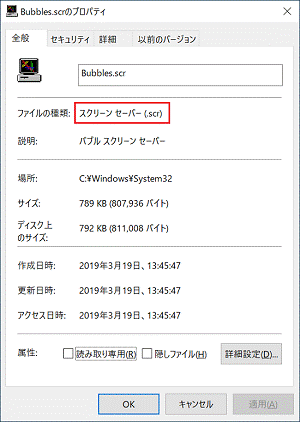 Bubbles.scrのプロパティ

全般 セキュリティ 詳細 以前のバージョン

Bubbles.scr

ファイルの種類: スクリーン セーバー (.scr)

説明: バブル スクリーン セーバー

場所: C:¥Windows¥System32

サイズ: 789 KB (807,936 バイト)

ディスク上のサイズ: 792 KB (811,008 バイト)

作成日時: 2019年3月19日、13:45:47

更新日時: 2019年3月19日、13:45:47

アクセス日時: 2019年3月19日、13:45:47

属性: 読み取り専用(R) 隠しファイル(H) 詳細設定(D)...

OK キャンセル 適用(A)